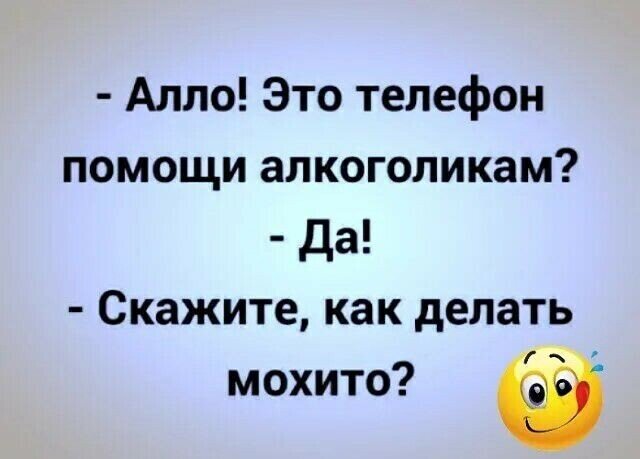 - Алло! Это телефон помощи алкоголикам?
- Да!
- Скажите, как делать мохито?